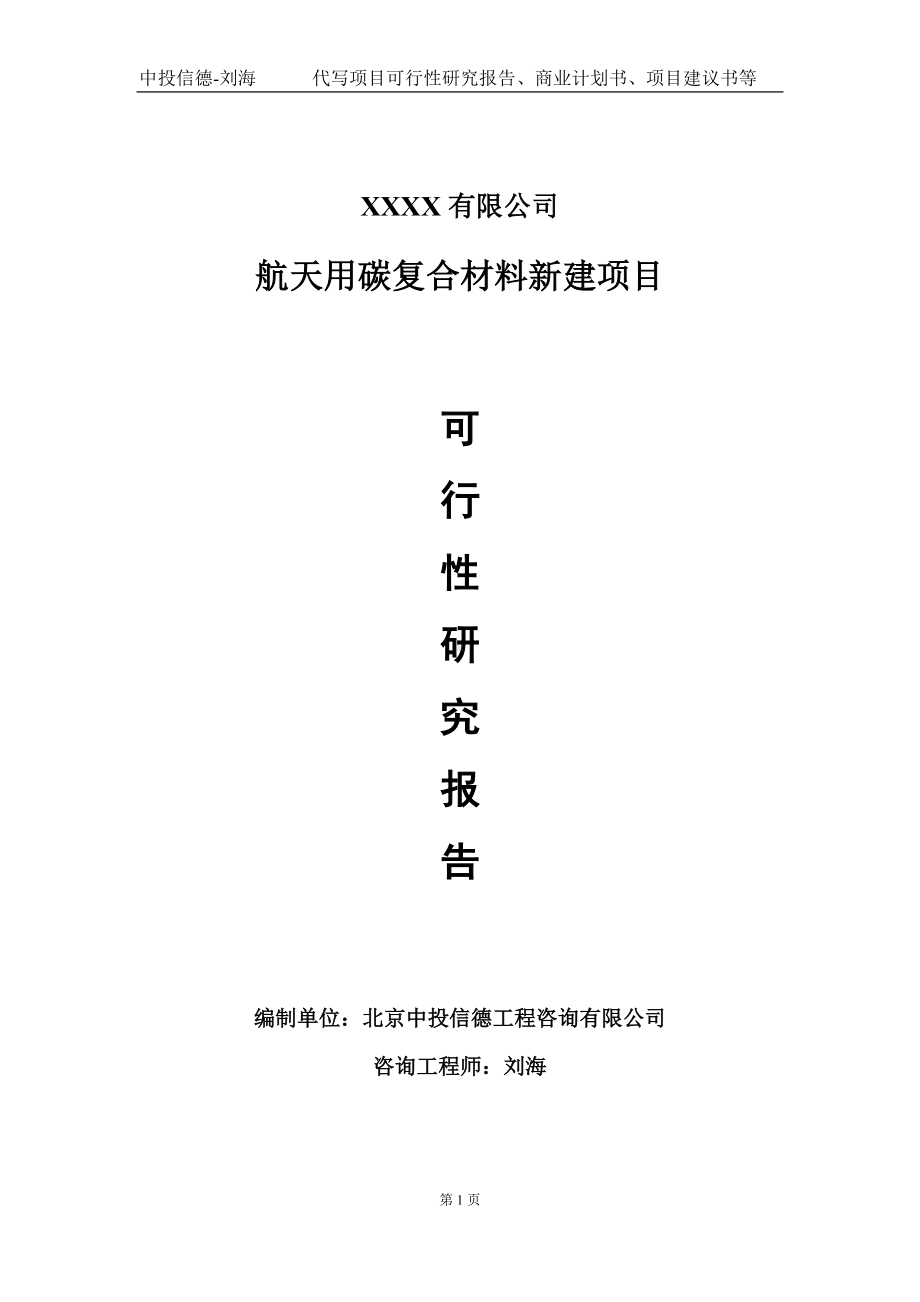 中投信德-刘海　　代写项目可行性研究报告、商业计划书、项目建议书等

XXXX 有限公司

航天用碳复合材料新建项目

可

行

性

研

究

报

告

编制单位：北京中投信德工程咨询有限公司

咨询工程师：刘海

第 1 页